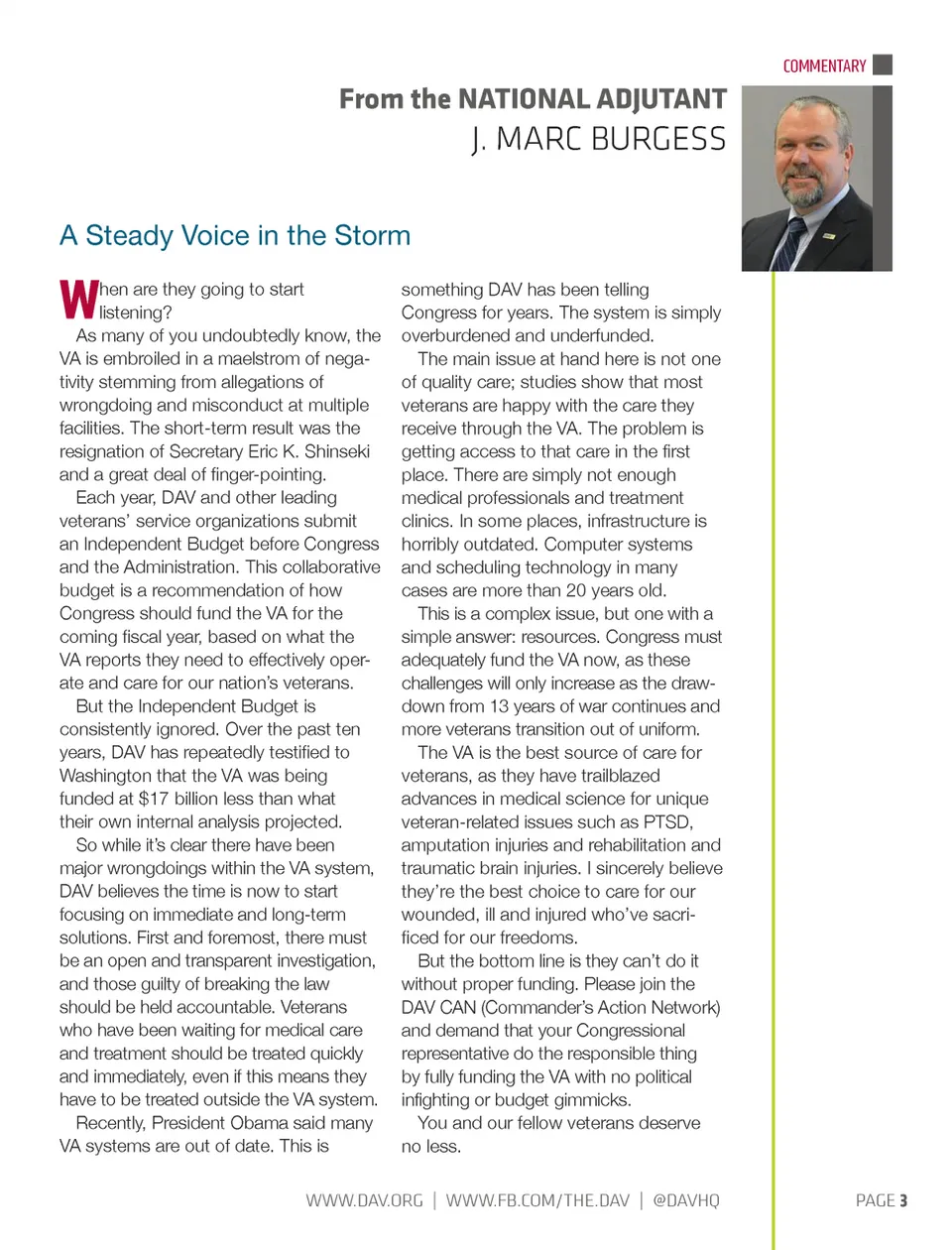 COMMENTARY

From the NATIONAL ADJUTANT
J. MARC BURGESS

A Steady Voice in the Storm

When are they going to start listening?

As many of you undoubtedly know, the VA is embroiled in a maelstrom of negativity stemming from allegations of wrongdoing and misconduct at multiple facilities. The short-term result was the resignation of Secretary Eric K. Shinseki and a great deal of finger-pointing.

Each year, DAV and other leading veterans' service organizations submit an Independent Budget before Congress and the Administration. This collaborative budget is a recommendation of how Congress should fund the VA for the coming fiscal year, based on what the VA reports they need to effectively operate and care for our nation's veterans.

But the Independent Budget is consistently ignored. Over the past ten years, DAV has repeatedly testified to Washington that the VA was being funded at $17 billion less than what their own internal analysis projected.

So while it's clear there have been major wrongdoings within the VA system, DAV believes the time is now to start focusing on immediate and long-term solutions. First and foremost, there must be an open and transparent investigation, and those guilty of breaking the law should be held accountable. Veterans who have been waiting for medical care and treatment should be treated quickly and immediately, even if this means they have to be treated outside the VA system.

Recently, President Obama said many VA systems are out of date. This is something DAV has been telling Congress for years. The system is simply overburdened and underfunded.

The main issue at hand here is not one of quality care; studies show that most veterans are happy with the care they receive through the VA. The problem is getting access to that care in the first place. There are simply not enough medical professionals and treatment clinics. In some places, infrastructure is horribly outdated. Computer systems and scheduling technology in many cases are more than 20 years old.

This is a complex issue, but one with a simple answer: resources. Congress must adequately fund the VA now, as these challenges will only increase as the drawdown from 13 years of war continues and more veterans transition out of uniform.

The VA is the best source of care for veterans, as they have trailblazed advances in medical science for unique veteran-related issues such as PTSD, amputation injuries and rehabilitation and traumatic brain injuries. I sincerely believe they're the best choice to care for our wounded, ill and injured who've sacrificed for our freedoms.

But the bottom line is they can't do it without proper funding. Please join the DAV CAN (Commander's Action Network) and demand that your Congressional representative do the responsible thing by fully funding the VA with no political infighting or budget gimmicks.

You and our fellow veterans deserve no less.

WWW.DAV.ORG | WWW.FB.COM/THE.DAV | @DAVHQ

PAGE 3